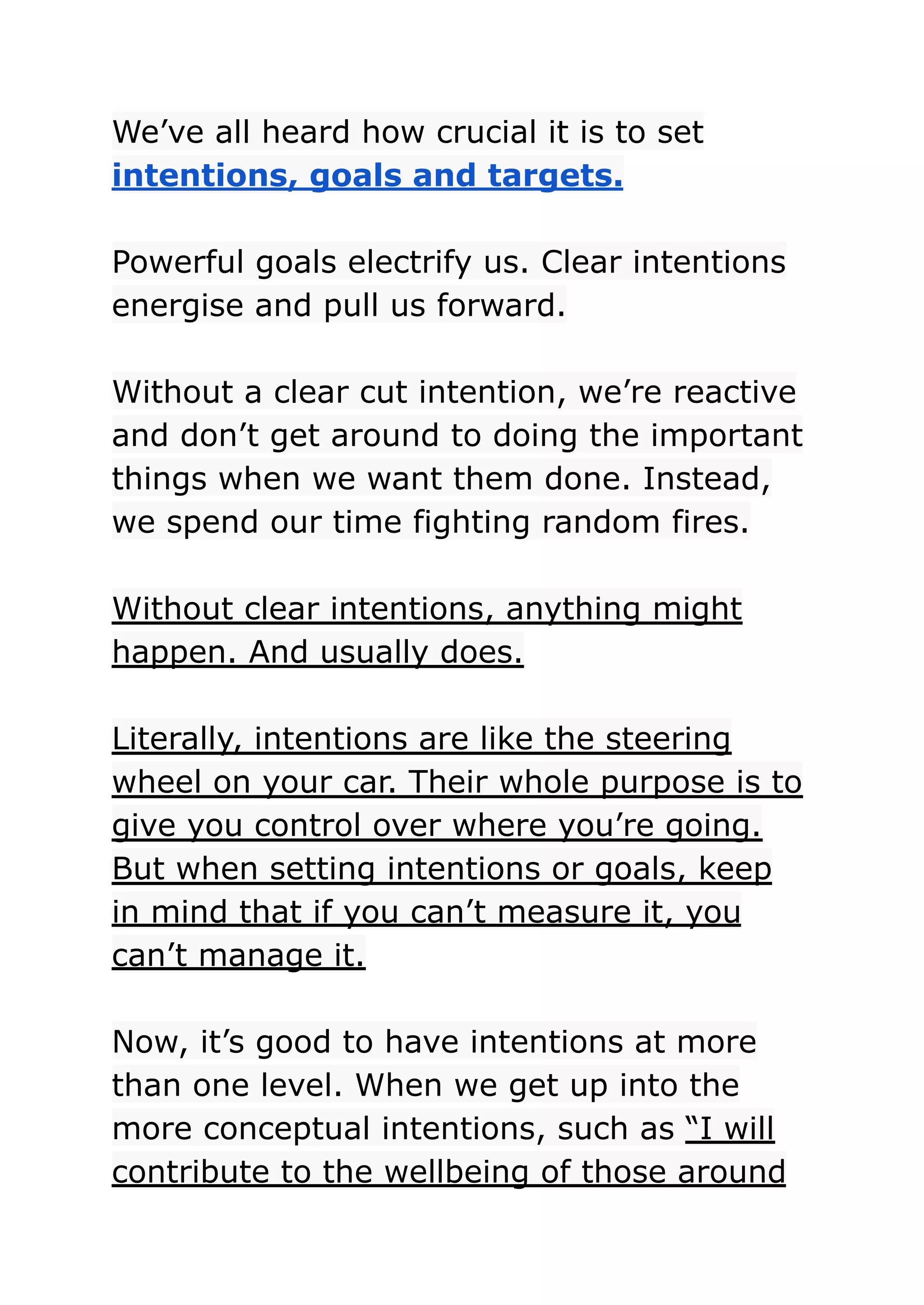 We’ve all heard how crucial it is to set intentions, goals and targets.

Powerful goals electrify us. Clear intentions energise and pull us forward.

Without a clear cut intention, we’re reactive and don’t get around to doing the important things when we want them done. Instead, we spend our time fighting random fires.

Without clear intentions, anything might happen. And usually does.

Literally, intentions are like the steering wheel on your car. Their whole purpose is to give you control over where you’re going. But when setting intentions or goals, keep in mind that if you can’t measure it, you can’t manage it.

Now, it’s good to have intentions at more than one level. When we get up into the more conceptual intentions, such as “I will contribute to the wellbeing of those around